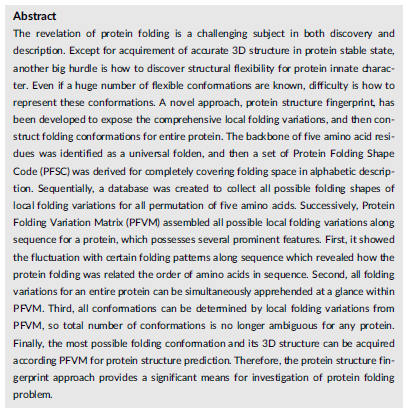 Abstract

The revelation of protein folding is a challenging subject in both discovery and description. Except for acquirement of accurate 3D structure in protein stable state, another big hurdle is how to discover structural flexibility for protein innate character. Even if a huge number of flexible conformations are known, difficulty is how to represent these conformations. A novel approach, protein structure fingerprint, has been developed to expose the comprehensive local folding variations, and then construct folding conformations for entire protein. The backbone of five amino acid residues was identified as a universal folden, and then a set of Protein Folding Shape Code (PFSC) was derived for completely covering folding space in alphabetic description. Sequentially, a database was created to collect all possible folding shapes of local folding variations for all permutation of five amino acids. Successively, Protein Folding Variation Matrix (PFVM) assembled all possible local folding variations along sequence for a protein, which possesses several prominent features. First, it showed the fluctuation with certain folding patterns along sequence which revealed how the protein folding was related the order of amino acids in sequence. Second, all folding variations for an entire protein can be simultaneously apprehended at a glance within PFVM. Third, all conformations can be determined by local folding variations from PFVM, so total number of conformations is no longer ambiguous for any protein. Finally, the most possible folding conformation and its 3D structure can be acquired according PFVM for protein structure prediction. Therefore, the protein structure fingerprint approach provides a significant means for investigation of protein folding problem.